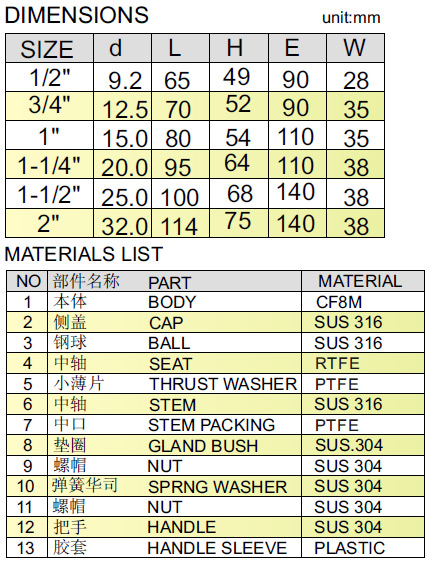 DIMENSIONS

unit:mm

| SIZE | d | L | H | E | W |
|---|---|---|---|---|---|
| 1/2" | 9.2 | 65 | 49 | 90 | 28 |
| 3/4" | 12.5 | 70 | 52 | 90 | 35 |
| 1" | 15.0 | 80 | 54 | 110 | 35 |
| 1-1/4" | 20.0 | 95 | 64 | 110 | 38 |
| 1-1/2" | 25.0 | 100 | 68 | 140 | 38 |
| 2" | 32.0 | 114 | 75 | 140 | 38 |

MATERIALS LIST

| NO | 部件名称 | PART | MATERIAL |
|---|---|---|---|
| 1 | 本体 | BODY | CF8M |
| 2 | 侧盖 | CAP | SUS 316 |
| 3 | 钢球 | BALL | SUS 316 |
| 4 | 中轴 | SEAT | RTFE |
| 5 | 小薄片 | THRUST WASHER | PTFE |
| 6 | 中轴 | STEM | SUS 316 |
| 7 | 中口 | STEM PACKING | PTFE |
| 8 | 垫圈 | GLAND BUSH | SUS.304 |
| 9 | 螺帽 | NUT | SUS 304 |
| 10 | 弹簧华司 | SPRNG WASHER | SUS 304 |
| 11 | 螺帽 | NUT | SUS 304 |
| 12 | 把手 | HANDLE | SUS 304 |
| 13 | 胶套 | HANDLE SLEEVE | PLASTIC |